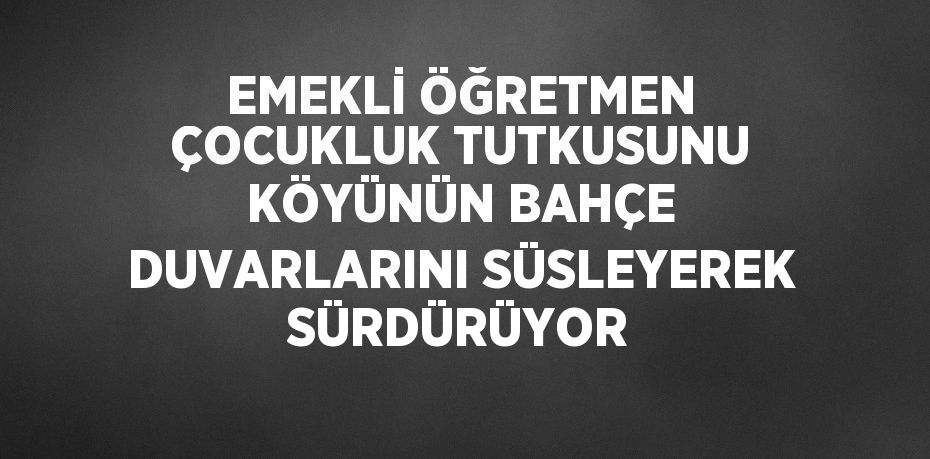 EMEKLİ ÖĞRETMEN ÇOCUKLUK TUTKUSUNU KÖYÜNÜN BAHÇE DUVARLARINI SÜSLEYEREK SÜRDÜRÜYOR